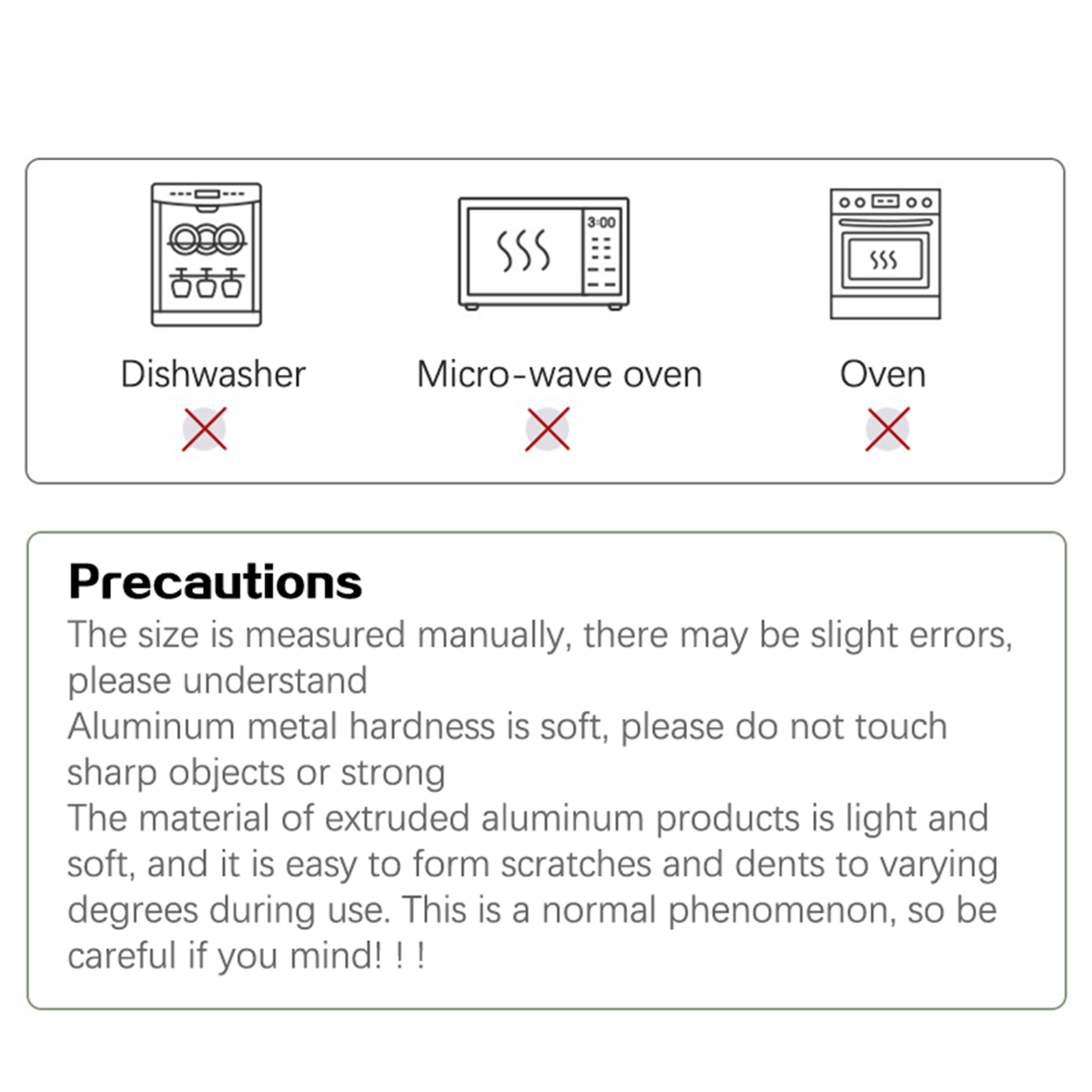 3:00

Dishwasher

Micro-wave oven

Oven

Precautions

The size is measured manually, there may be slight errors, please understand

Aluminum metal hardness is soft, please do not touch sharp objects or strong

The material of extruded aluminum products is light and soft, and it is easy to form scratches and dents to varying degrees during use. This is a normal phenomenon, so be careful if you mind! ! !